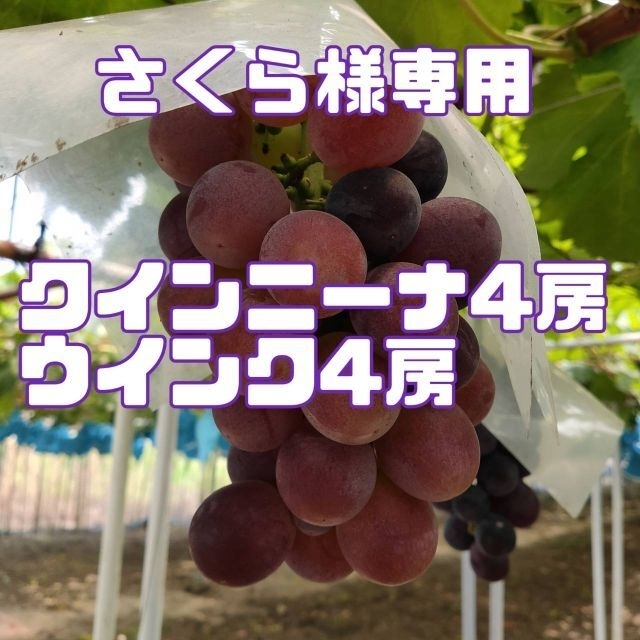 さくら様専用

クインニーナ4房
ウインク4房